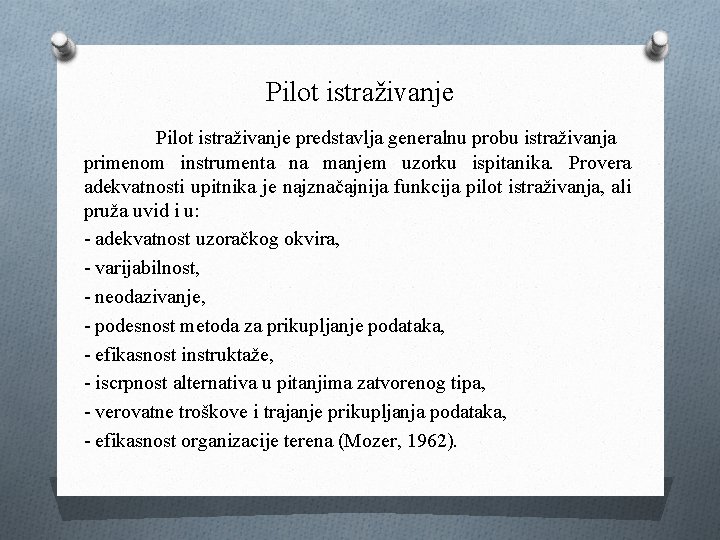 Pilot istraživanje

Pilot istraživanje predstavlja generalnu probu istraživanja primenom instrumenta na manjem uzorku ispitanika. Provera adekvatnosti upitnika je najznačajnija funkcija pilot istraživanja, ali pruža uvid i u:

- adekvatnost uzoračkog okvira,
- varijabilnost,
- neodazivanje,
- podesnost metoda za prikupljanje podataka,
- efikasnost instruktaže,
- iscrpnost alternativa u pitanjima zatvorenog tipa,
- verovatne troškove i trajanje prikupljanja podataka,
- efikasnost organizacije terena (Mozer, 1962).